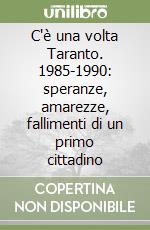 unilibro

C'è una volta Taranto. 1985-1990: speranze, amarezze, fallimenti di un primo cittadino

COPERTINA NON DISPONIBILE